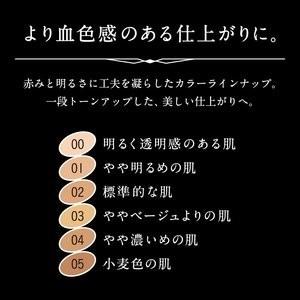 より血色感のある仕上がりに。

赤みと明るさに工夫を凝らしたカラーラインナップ。
一段トーンアップした、美しい仕上がりへ。

00 明るく透明感のある肌
01 やや明るめの肌
02 標準的な肌
03 ややベージュよりの肌
04 やや濃いめの肌
05 小麦色の肌